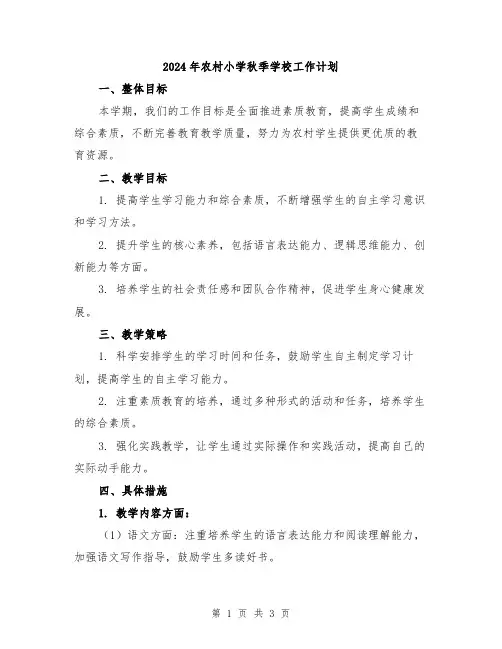 2024年农村小学秋季学校工作计划

一、整体目标

本学期，我们的工作目标是全面推进素质教育，提高学生成绩和综合素质，不断完善教育教学质量，努力为农村学生提供更优质的教育资源。

二、教学目标

1. 提高学生学习能力和综合素质，不断增强学生的自主学习意识和学习方法。

2. 提升学生的核心素养，包括语言表达能力、逻辑思维能力、创新能力等方面。

3. 培养学生的社会责任感和团队合作精神，促进学生身心健康发展。

三、教学策略

1. 科学安排学生的学习时间和任务，鼓励学生自主制定学习计划，提高学生的自主学习能力。

2. 注重素质教育的培养，通过多种形式的活动和任务，培养学生的综合素质。

3. 强化实践教学，让学生通过实际操作和实践活动，提高自己的实际动手能力。

四、具体措施

1. 教学内容方面：

（1）语文方面：注重培养学生的语言表达能力和阅读理解能力，加强语文写作指导，鼓励学生多读好书。

第 1 页 共 3 页